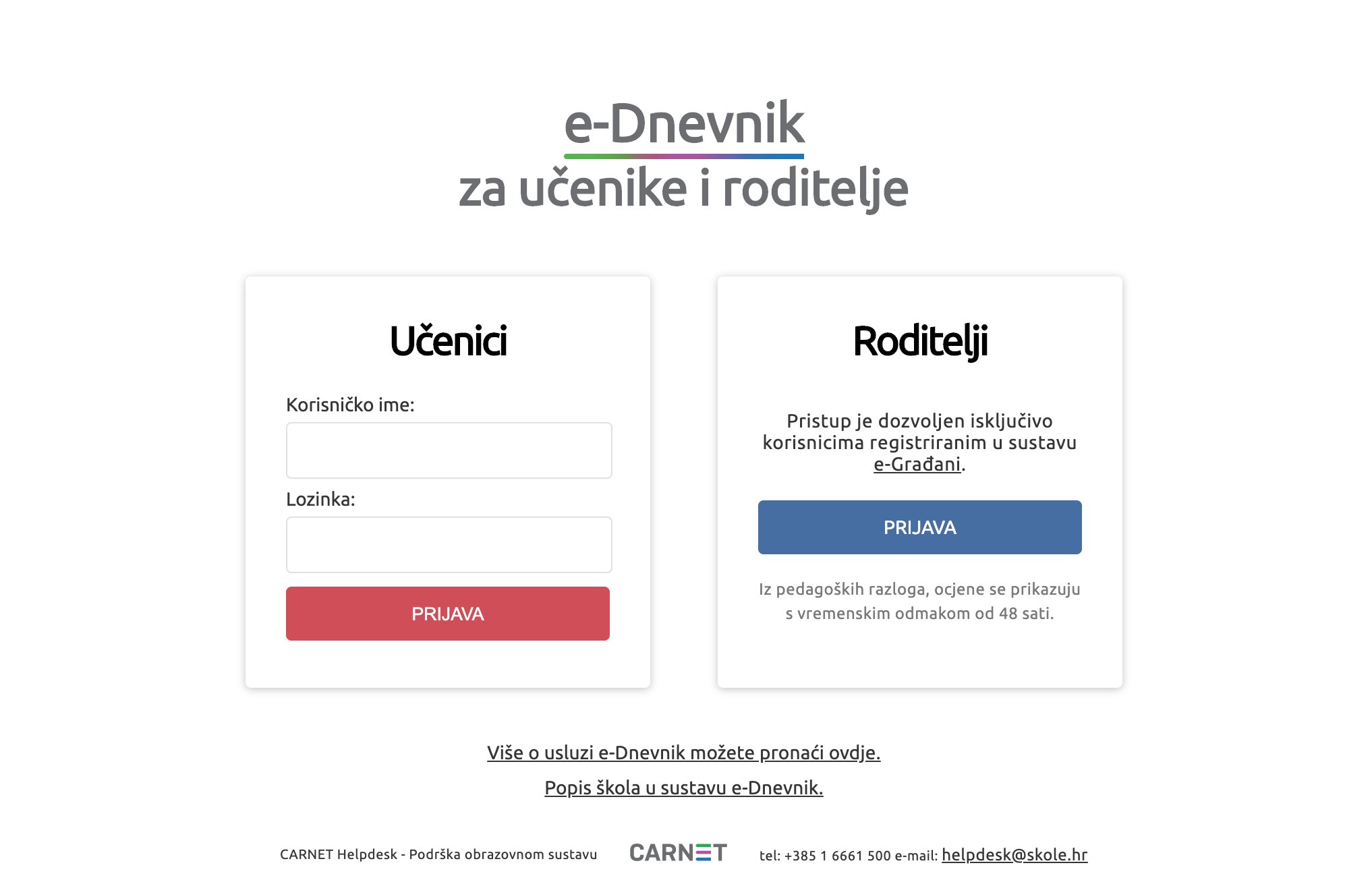 e-Dnevnik
za učenike i roditelje

Učenici

Korisničko ime:

Lozinka:

PRIJAVA

Roditelji

Pristup je dozvoljen isključivo korisnicima registriranim u sustavu e-Građani.

PRIJAVA

Iz pedagoških razloga, ocjene se prikazuju s vremenskim odmakom od 48 sati.

Više o usluzi e-Dnevnik možete pronaći ovdje.

Popis škola u sustavu e-Dnevnik.

CARNET Helpdesk - Podrška obrazovnom sustavu CARNET tel: +385 1 6661 500 e-mail: helpdesk@skole.hr